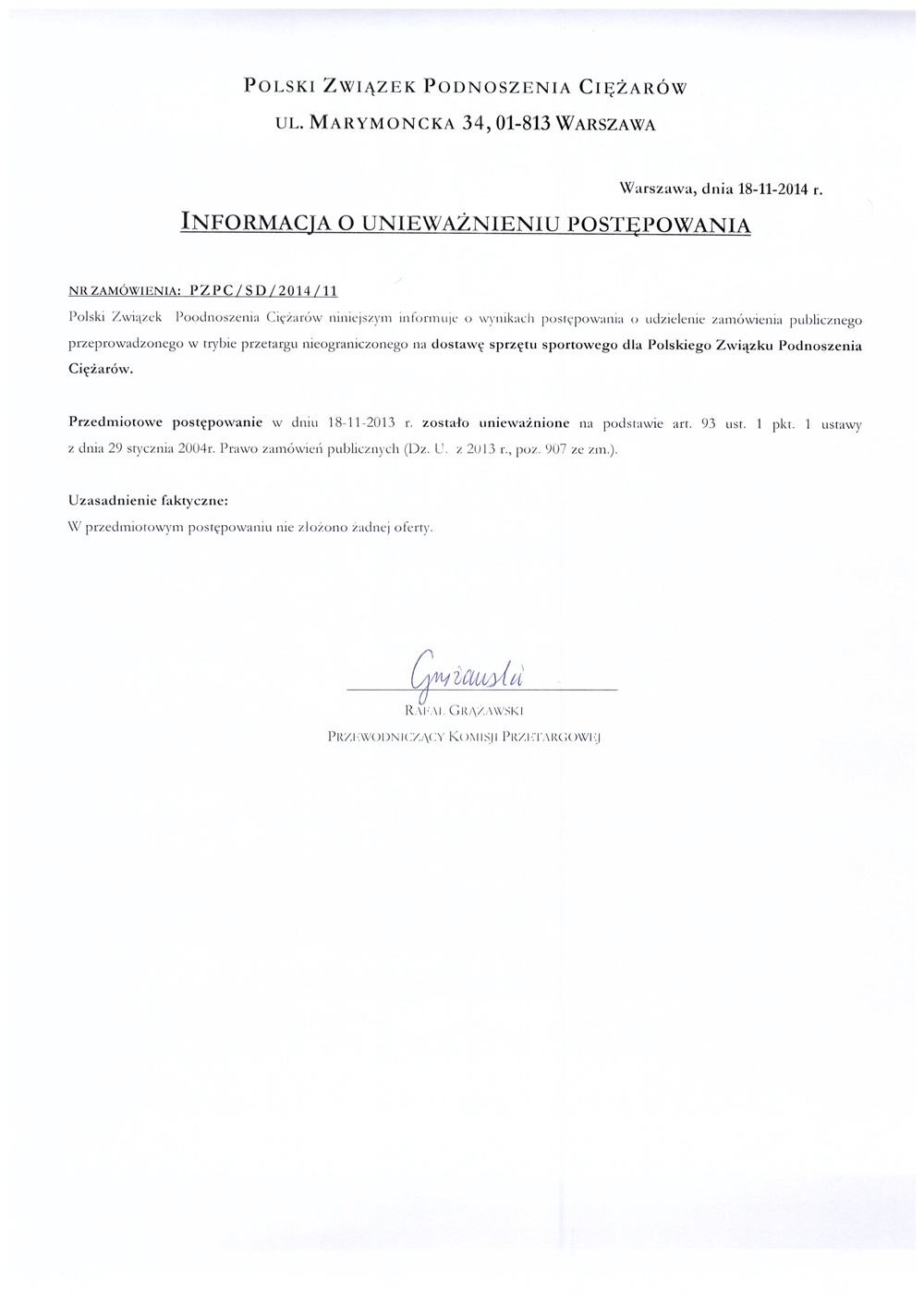 POLSKI ZWIĄZEK PODNOSZENIA CIĘŻARÓW
UL. MARYMONCKA 34, 01-813 WARSZAWA

Warszawa, dnia 18-11-2014 r.

INFORMACJA O UNIEWAŻNIENIU POSTĘPOWANIA

NR ZAMÓWIENIA: PZPC/SD/2014/11

Polski Związek Poodnoszenia Ciężarów niniejszym informuje o wynikach postępowania o udzielenie zamówienia publicznego przeprowadzonego w trybie przetargu nieograniczonego na dostawę sprzętu sportowego dla Polskiego Związku Podnoszenia Ciężarów.

Przedmiotowe postępowanie w dniu 18-11-2013 r. zostało unieważnione na podstawie art. 93 ust. 1 pkt. 1 ustawy z dnia 29 stycznia 2004r. Prawo zamówień publicznych (Dz. U. z 2013 r., poz. 907 ze zm.).

Uzasadnienie faktyczne:
W przedmiotowym postępowaniu nie złożono żadnej oferty.

Grążawski
RAFAŁ GRĄŻAWSKI
PRZEWODNICZĄCY KOMISJI PRZETARGOWEJ